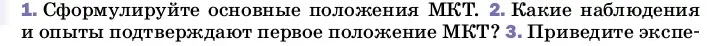 1. Сформулируйте основные положения МКТ. 2. Какие наблюдения и опыты подтверждают первое положение МКТ? 3. Приведите экспе-